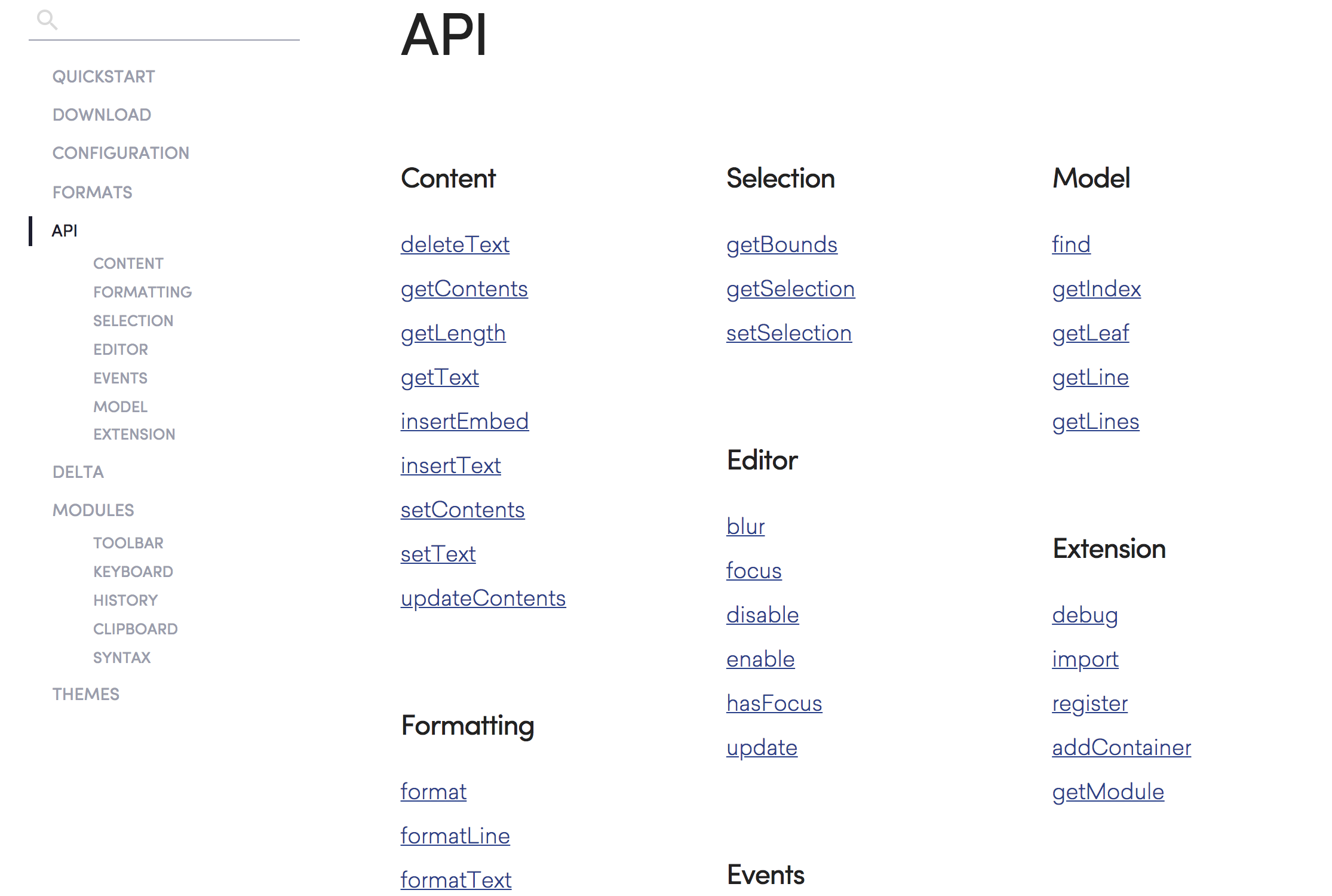 QUICKSTART

DOWNLOAD

CONFIGURATION

FORMATS

API

CONTENT

FORMATTING

SELECTION

EDITOR

EVENTS

MODEL

EXTENSION

DELTA

MODULES

TOOLBAR

KEYBOARD

HISTORY

CLIPBOARD

SYNTAX

THEMES

API

Content

deleteText

getContents

getLength

getText

insertEmbed

insertText

setContents

setText

updateContents

Formatting

format

formatLine

formatText

Selection

getBounds

getSelection

setSelection

Editor

blur

focus

disable

enable

hasFocus

update

Events

Model

find

getIndex

getLeaf

getLine

getLines

Extension

debug

import

register

addContainer

getModule